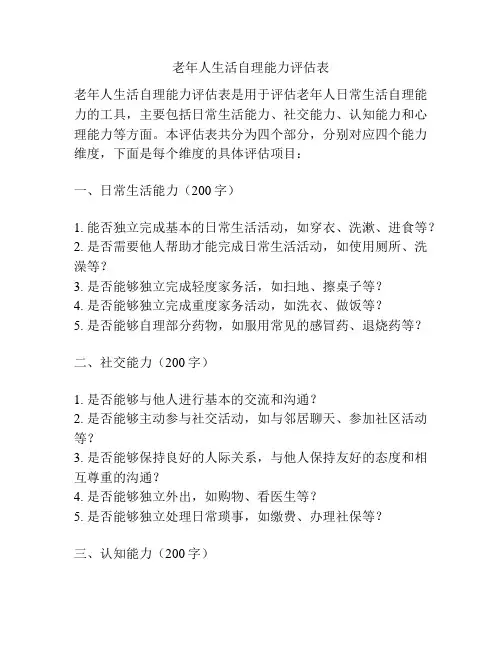 老年人生活自理能力评估表

老年人生活自理能力评估表是用于评估老年人日常生活自理能力的工具，主要包括日常生活能力、社交能力、认知能力和心理能力等方面。本评估表共分为四个部分，分别对应四个能力维度，下面是每个维度的具体评估项目：

一、日常生活能力（200 字）

1. 能否独立完成基本的日常生活活动，如穿衣、洗漱、进食等？
2. 是否需要他人帮助才能完成日常生活活动，如使用厕所、洗澡等？
3. 是否能够独立完成轻度家务活，如扫地、擦桌子等？
4. 是否能够独立完成重度家务活动，如洗衣、做饭等？
5. 是否能够自理部分药物，如服用常见的感冒药、退烧药等？

二、社交能力（200 字）

1. 是否能够与他人进行基本的交流和沟通？
2. 是否能够主动参与社交活动，如与邻居聊天、参加社区活动等？
3. 是否能够保持良好的人际关系，与他人保持友好的态度和相互尊重的沟通？
4. 是否能够独立外出，如购物、看医生等？
5. 是否能够独立处理日常琐事，如缴费、办理社保等？

三、认知能力（200 字）